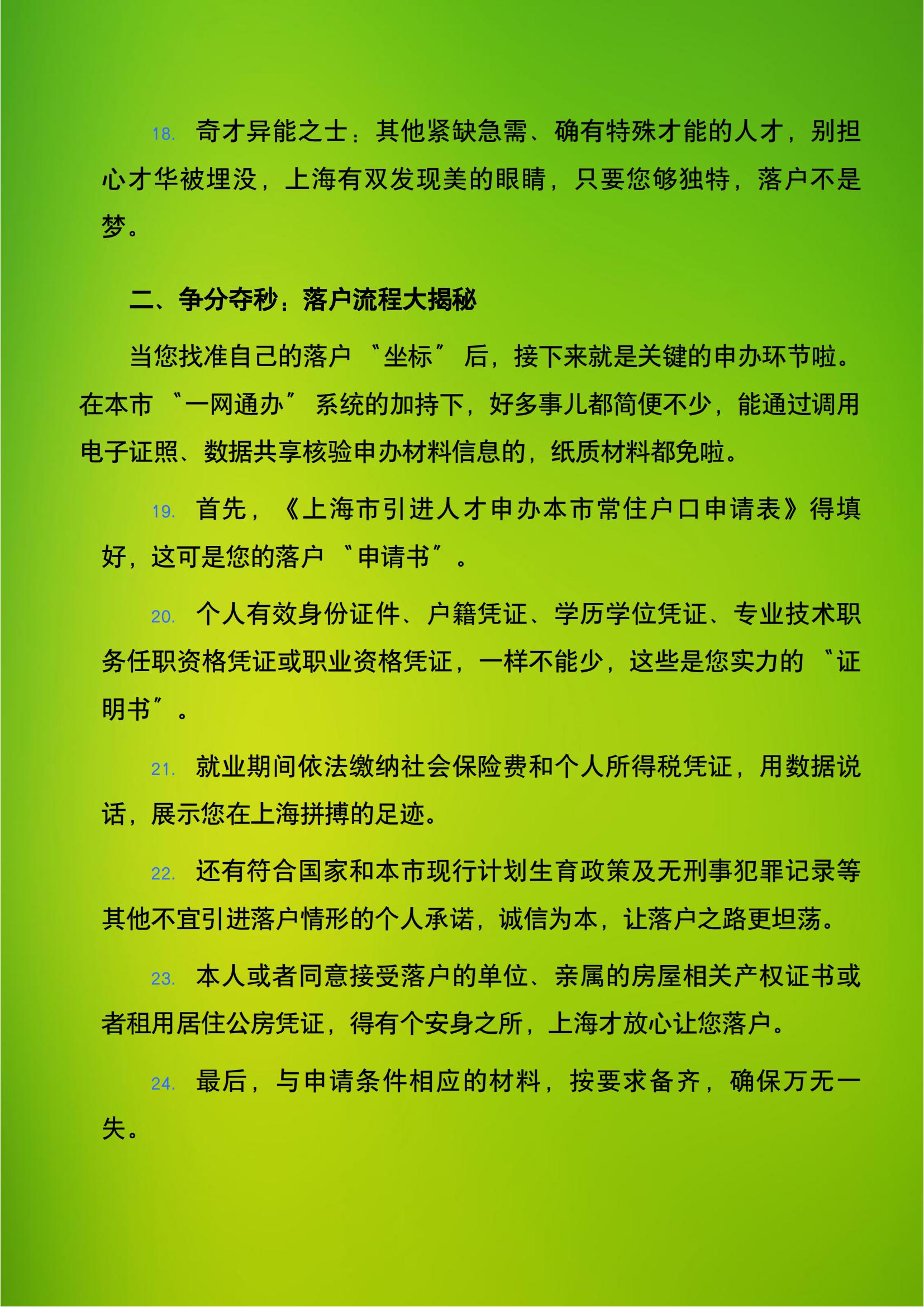 18. 奇才异能之士：其他紧缺急需、确有特殊才能的人才，别担心才华被埋没，上海有双发现美的眼睛，只要您够独特，落户不是梦。

二、争分夺秒：落户流程大揭秘

当您找准自己的落户“坐标”后，接下来就是关键的申办环节啦。在本市“一网通办”系统的加持下，好多事儿都简便不少，能通过调用电子证照、数据共享核验申办材料信息的，纸质材料都免啦。

19. 首先，《上海市引进人才申办本市常住户口申请表》得填好，这可是您的落户“申请书”。

20. 个人有效身份证件、户籍凭证、学历学位凭证、专业技术职务任职资格凭证或职业资格凭证，一样不能少，这些是您实力的“证明书”。

21. 就业期间依法缴纳社会保险费和个人所得税凭证，用数据说话，展示您在上海拼搏的足迹。

22. 还有符合国家和本市现行计划生育政策及无刑事犯罪记录等其他不宜引进落户情形的个人承诺，诚信为本，让落户之路更坦荡。

23. 本人或者同意接受落户的单位、亲属的房屋相关产权证书或者租用居住公房凭证，得有个安身之所，上海才放心让您落户。

24. 最后，与申请条件相应的材料，按要求备齐，确保万无一失。